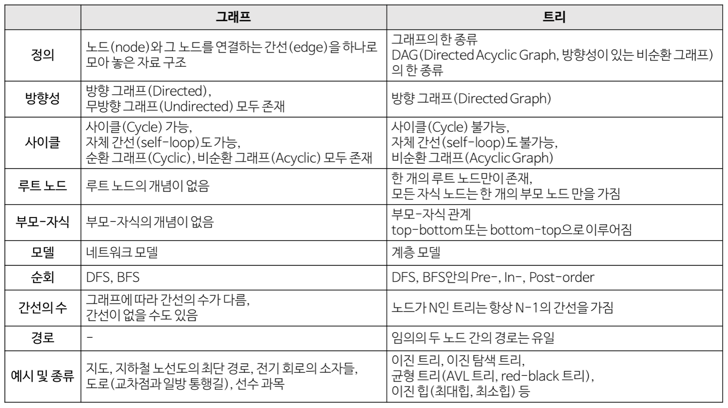 | | 그래프 | 트리 |
|---|---|---|
| 정의 | 노드(node)와 그 노드를 연결하는 간선(edge)을 하나로 모아 놓은 자료 구조 | 그래프의 한 종류 DAG(Directed Acyclic Graph, 방향성이 있는 비순환 그래프)의 한 종류 |
| 방향성 | 방향 그래프(Directed), 무방향 그래프(Undirected) 모두 존재 | 방향 그래프(Directed Graph) |
| 사이클 | 사이클(Cycle) 가능, 자체 간선(self-loop)도 가능, 순환 그래프(Cyclic), 비순환 그래프(Acyclic) 모두 존재 | 사이클(Cycle) 불가능, 자체 간선(self-loop)도 불가능, 비순환 그래프(Acyclic Graph) |
| 루트 노드 | 루트 노드의 개념이 없음 | 한 개의 루트 노드만이 존재, 모든 자식 노드는 한 개의 부모 노드 만을 가짐 |
| 부모-자식 | 부모-자식의 개념이 없음 | 부모-자식 관계 top-bottom 또는 bottom-top으로 이루어짐 |
| 모델 | 네트워크 모델 | 계층 모델 |
| 순회 | DFS, BFS | DFS, BFS안의 Pre-, In-, Post-order |
| 간선의 수 | 그래프에 따라 간선의 수가 다름, 간선이 없을 수도 있음 | 노드가 N인 트리는 항상 N-1의 간선을 가짐 |
| 경로 | - | 임의의 두 노드 간의 경로는 유일 |
| 예시 및 종류 | 지도, 지하철 노선도의 최단 경로, 전기 회로의 소자들, 도로(교차점과 일방 통행길), 선수 과목 | 이진 트리, 이진 탐색 트리, 균형 트리(AVL 트리, red-black 트리), 이진 힙(최대힙, 최소힙) 등 |